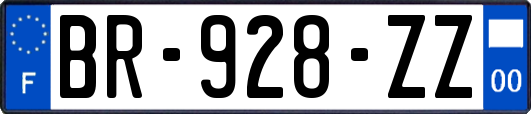 F
BR-928-ZZ
00